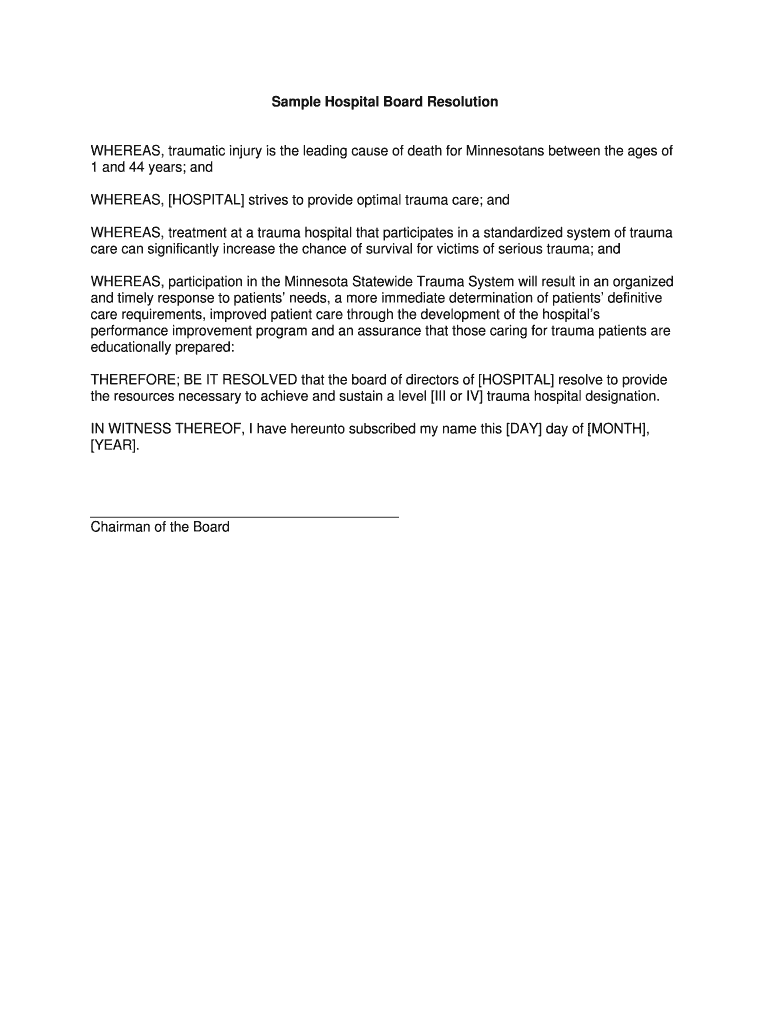 Sample Hospital Board Resolution

WHEREAS, traumatic injury is the leading cause of death for Minnesotans between the ages of 1 and 44 years; and

WHEREAS, [HOSPITAL] strives to provide optimal trauma care; and

WHEREAS, treatment at a trauma hospital that participates in a standardized system of trauma care can significantly increase the chance of survival for victims of serious trauma; and

WHEREAS, participation in the Minnesota Statewide Trauma System will result in an organized and timely response to patients' needs, a more immediate determination of patients' definitive care requirements, improved patient care through the development of the hospital's performance improvement program and an assurance that those caring for trauma patients are educationally prepared:

THEREFORE; BE IT RESOLVED that the board of directors of [HOSPITAL] resolve to provide the resources necessary to achieve and sustain a level [III or IV] trauma hospital designation.

IN WITNESS THEREOF, I have hereunto subscribed my name this [DAY] day of [MONTH], [YEAR].

Chairman of the Board